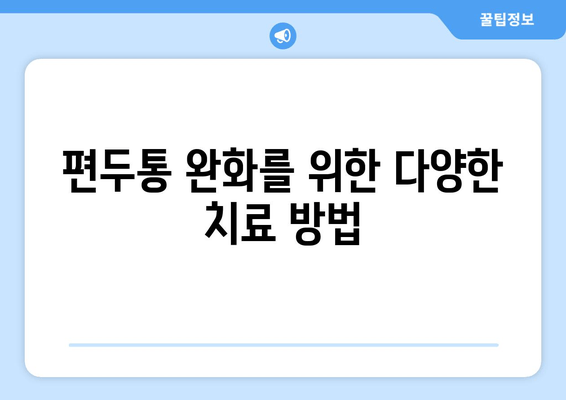 꿀팁정보

편두통 완화를 위한 다양한 치료 방법